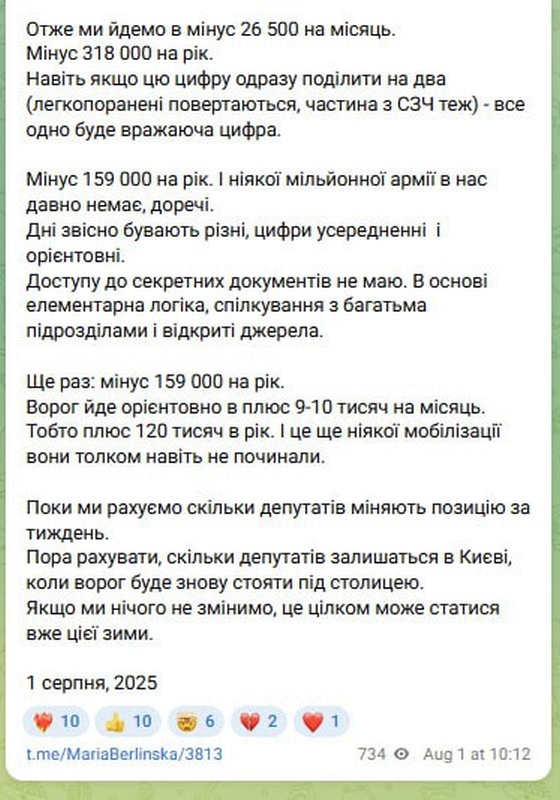 Отже ми йдемо в мінус 26 500 на місяць.
Мінус 318 000 на рік.
Навіть якщо цю цифру одразу поділити на два (легкопоранені повертаються, частина з СЗЧ теж) - все одно буде вражаюча цифра.

Мінус 159 000 на рік. І ніякої мільйонної армії в нас давно немає, доречі.
Дні звісно бувають різні, цифри усередненні і орієнтовні.
Доступу до секретних документів не маю. В основі елементарна логіка, спілкування з багатьма підрозділами і відкриті джерела.

Ще раз: мінус 159 000 на рік.
Ворог йде орієнтовно в плюс 9-10 тисяч на місяць. Тобто плюс 120 тисяч в рік. І це ще ніякої мобілізації вони толком навіть не починали.

Поки ми рахуємо скільки депутатів міняють позицію за тиждень.
Пора рахувати, скільки депутатів залишаться в Києві, коли ворог буде знову стояти під столицею.
Якщо ми нічого не змінимо, це цілком може статися вже цієї зими.

1 серпня, 2025

10 10 6 2 1

t.me/MariaBerlinska/3813 734 Aug 1 at 10:12